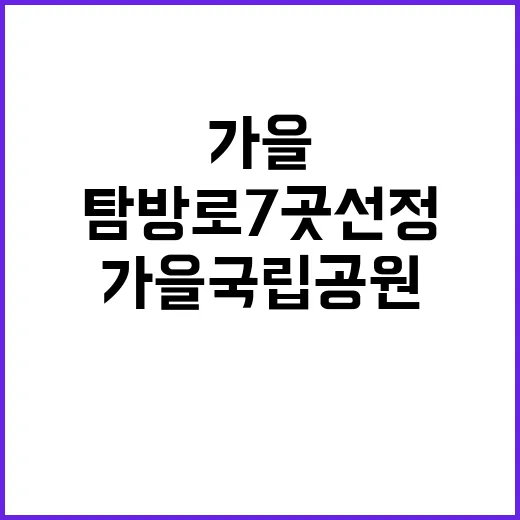 가을
탐방로7곳선정
가을국립공원